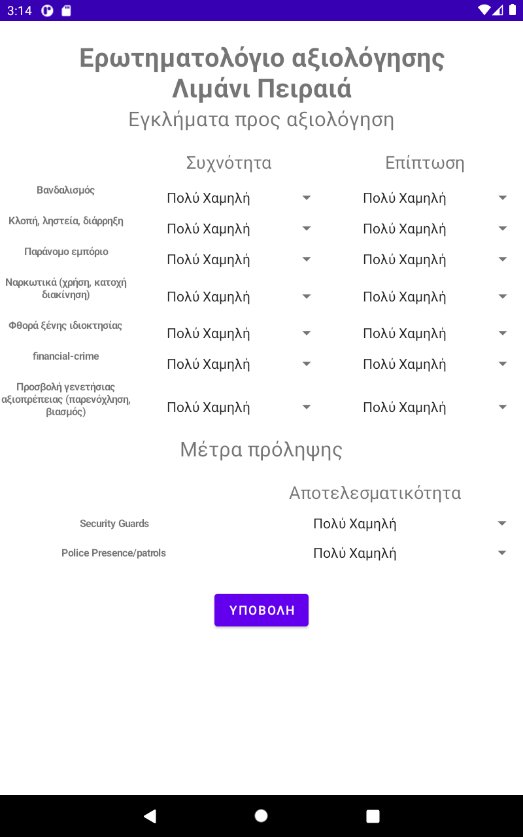 3:14

Ερωτηματολόγιο αξιολόγησης Λιμάνι Πειραιά

Εγκλήματα προς αξιολόγηση

| | Συχνότητα | Επίπτωση |
|---|---|---|
| Βανδαλισμός | Πολύ Χαμηλή | Πολύ Χαμηλή |
| Κλοπή, ληστεία, διάρρηξη | Πολύ Χαμηλή | Πολύ Χαμηλή |
| Παράνομο εμπόριο | Πολύ Χαμηλή | Πολύ Χαμηλή |
| Ναρκωτικά (χρήση, κατοχή διακίνηση) | Πολύ Χαμηλή | Πολύ Χαμηλή |
| Φθορά ξένης ιδιοκτησίας | Πολύ Χαμηλή | Πολύ Χαμηλή |
| financial-crime | Πολύ Χαμηλή | Πολύ Χαμηλή |
| Προσβολή γενετήσιας αξιοπρέπειας (παρενόχληση, βιασμός) | Πολύ Χαμηλή | Πολύ Χαμηλή |

Μέτρα πρόληψης

| | Αποτελεσματικότητα |
|---|---|
| Security Guards | Πολύ Χαμηλή |
| Police Presence/patrols | Πολύ Χαμηλή |

ΥΠΟΒΟΛΗ